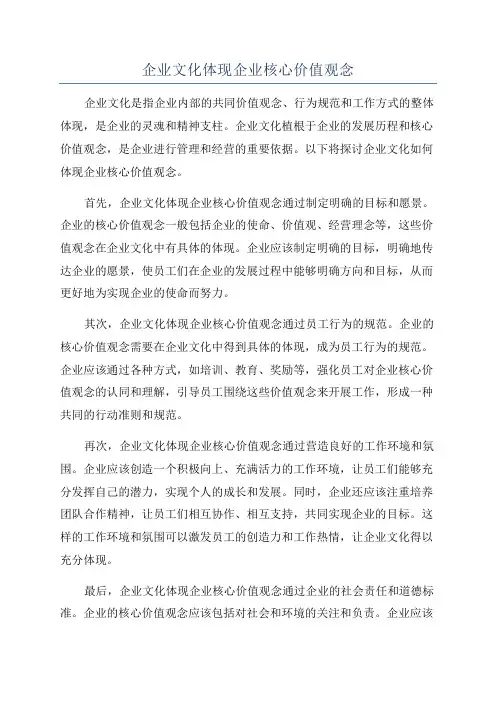 企业文化体现企业核心价值观念

企业文化是指企业内部的共同价值观念、行为规范和工作方式的整体体现，是企业的灵魂和精神支柱。企业文化植根于企业的发展历程和核心价值观念，是企业进行管理和经营的重要依据。以下将探讨企业文化如何体现企业核心价值观念。

首先，企业文化体现企业核心价值观念通过制定明确的目标和愿景。企业的核心价值观念一般包括企业的使命、价值观、经营理念等，这些价值观念在企业文化中有具体的体现。企业应该制定明确的目标，明确地传达企业的愿景，使员工们在企业的发展过程中能够明确方向和目标，从而更好地为实现企业的使命而努力。

其次，企业文化体现企业核心价值观念通过员工行为的规范。企业的核心价值观念需要在企业文化中得到具体的体现，成为员工行为的规范。企业应该通过各种方式，如培训、教育、奖励等，强化员工对企业核心价值观念的认同和理解，引导员工围绕这些价值观念来开展工作，形成一种共同的行动准则和规范。

再次，企业文化体现企业核心价值观念通过营造良好的工作环境和氛围。企业应该创造一个积极向上、充满活力的工作环境，让员工们能够充分发挥自己的潜力，实现个人的成长和发展。同时，企业还应该注重培养团队合作精神，让员工们相互协作、相互支持，共同实现企业的目标。这样的工作环境和氛围可以激发员工的创造力和工作热情，让企业文化得以充分体现。

最后，企业文化体现企业核心价值观念通过企业的社会责任和道德标准。企业的核心价值观念应该包括对社会和环境的关注和负责。企业应该